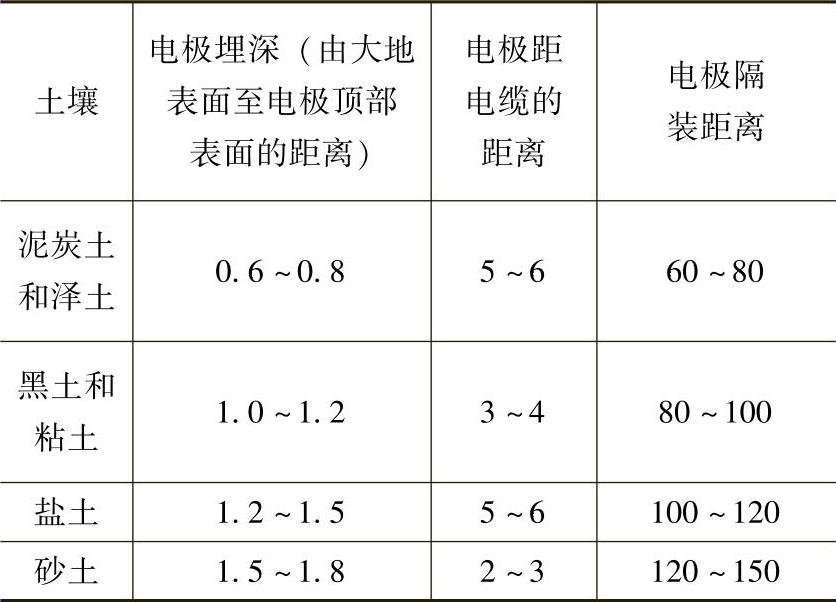 | 土壤 | 电极埋深（由大地表面至电极顶部表面的距离） | 电极距电缆的距离 | 电极隔装距离 |
|---|---|---|---|
| 泥炭土和泽土 | 0.6~0.8 | 5~6 | 60~80 |
| 黑土和粘土 | 1.0~1.2 | 3~4 | 80~100 |
| 盐土 | 1.2~1.5 | 5~6 | 100~120 |
| 砂土 | 1.5~1.8 | 2~3 | 120~150 |